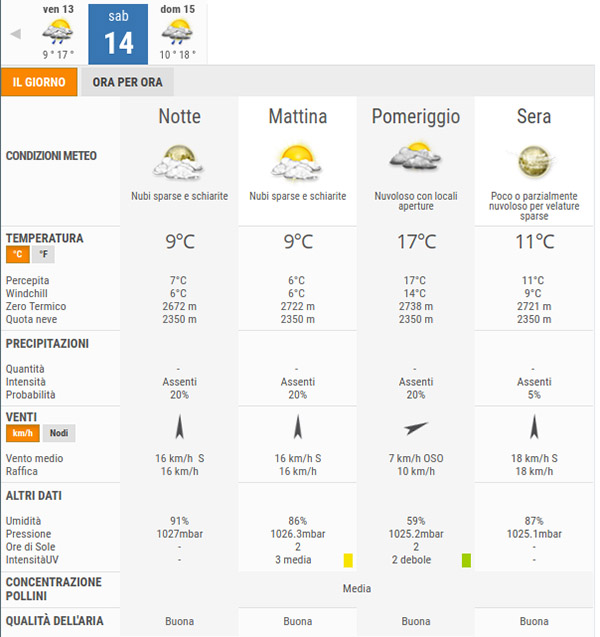 ven 13
9 ° 17 °

sab
14

dom 15
10 ° 18 °

IL GIORNO
ORA PER ORA

| | Notte | Mattina | Pomeriggio | Sera |
|---|---|---|---|---|
| CONDIZIONI METEO | Nubi sparse e schiarite | Nubi sparse e schiarite | Nuvoloso con locali aperture | Poco o parzialmente nuvoloso per velature sparse |
| TEMPERATURA °C °F | 9°C | 9°C | 17°C | 11°C |
| Percepita | 7°C | 6°C | 17°C | 11°C |
| Windchill | 6°C | 6°C | 14°C | 9°C |
| Zero Termico | 2672 m | 2722 m | 2738 m | 2721 m |
| Quota neve | 2350 m | 2350 m | 2350 m | 2350 m |
| PRECIPITAZIONI | | | | |
| Quantità | - | - | - | - |
| Intensità | Assenti | Assenti | Assenti | Assenti |
| Probabilità | 20% | 20% | 20% | 5% |
| VENTI km/h Nodi | | | | |
| Vento medio | 16 km/h S | 16 km/h S | 7 km/h OSO | 18 km/h S |
| Raffica | 16 km/h | 16 km/h | 10 km/h | 18 km/h |
| ALTRI DATI | | | | |
| Umidità | 91% | 86% | 59% | 87% |
| Pressione | 1027mbar | 1026.3mbar | 1025.2mbar | 1025.1mbar |
| Ore di Sole | - | 2 | 2 | - |
| IntensitàUV | - | 3 media | 2 debole | - |
| CONCENTRAZIONE POLLINI | Media | | | |
| QUALITÀ DELL'ARIA | Buona | Buona | Buona | Buona |